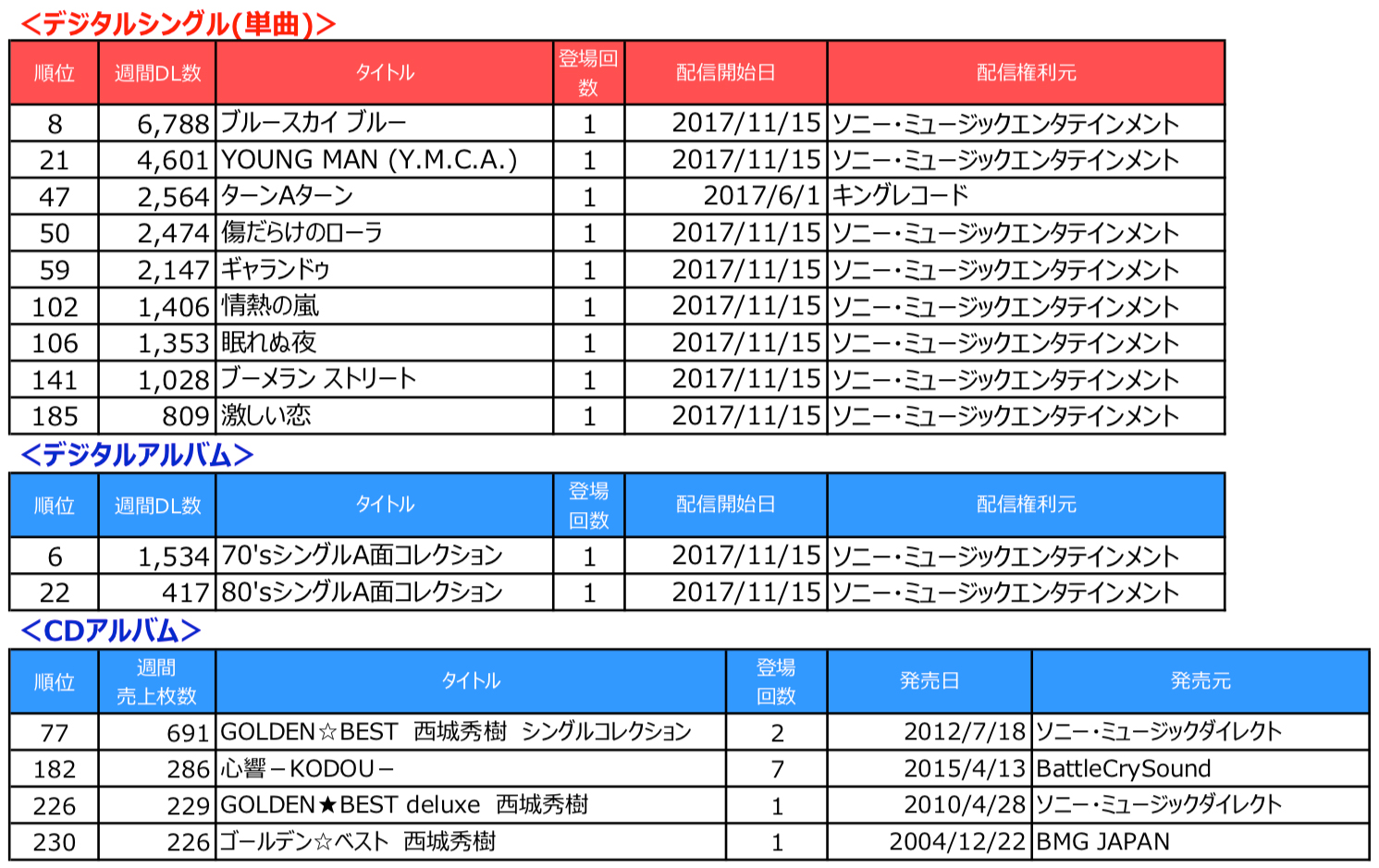 <デジタルシングル(単曲)>

| 順位 | 週間DL数 | タイトル | 登場回数 | 配信開始日 | 配信権利元 |
|---|---|---|---|---|---|
| 8 | 6,788 | ブルースカイ ブルー | 1 | 2017/11/15 | ソニー・ミュージックエンタテインメント |
| 21 | 4,601 | YOUNG MAN (Y.M.C.A.) | 1 | 2017/11/15 | ソニー・ミュージックエンタテインメント |
| 47 | 2,564 | ターンAターン | 1 | 2017/6/1 | キングレコード |
| 50 | 2,474 | 傷だらけのローラ | 1 | 2017/11/15 | ソニー・ミュージックエンタテインメント |
| 59 | 2,147 | ギャランドゥ | 1 | 2017/11/15 | ソニー・ミュージックエンタテインメント |
| 102 | 1,406 | 情熱の嵐 | 1 | 2017/11/15 | ソニー・ミュージックエンタテインメント |
| 106 | 1,353 | 眠れぬ夜 | 1 | 2017/11/15 | ソニー・ミュージックエンタテインメント |
| 141 | 1,028 | ブーメラン ストリート | 1 | 2017/11/15 | ソニー・ミュージックエンタテインメント |
| 185 | 809 | 激しい恋 | 1 | 2017/11/15 | ソニー・ミュージックエンタテインメント |

<デジタルアルバム>

| 順位 | 週間DL数 | タイトル | 登場回数 | 配信開始日 | 配信権利元 |
|---|---|---|---|---|---|
| 6 | 1,534 | 70'sシングルA面コレクション | 1 | 2017/11/15 | ソニー・ミュージックエンタテインメント |
| 22 | 417 | 80'sシングルA面コレクション | 1 | 2017/11/15 | ソニー・ミュージックエンタテインメント |

<CDアルバム>

| 順位 | 週間売上枚数 | タイトル | 登場回数 | 発売日 | 発売元 |
|---|---|---|---|---|---|
| 77 | 691 | GOLDEN☆BEST 西城秀樹 シングルコレクション | 2 | 2012/7/18 | ソニー・ミュージックダイレクト |
| 182 | 286 | 心響－KODOU－ | 7 | 2015/4/13 | BattleCrySound |
| 226 | 229 | GOLDEN★BEST deluxe 西城秀樹 | 1 | 2010/4/28 | ソニー・ミュージックダイレクト |
| 230 | 226 | ゴールデン☆ベスト 西城秀樹 | 1 | 2004/12/22 | BMG JAPAN |